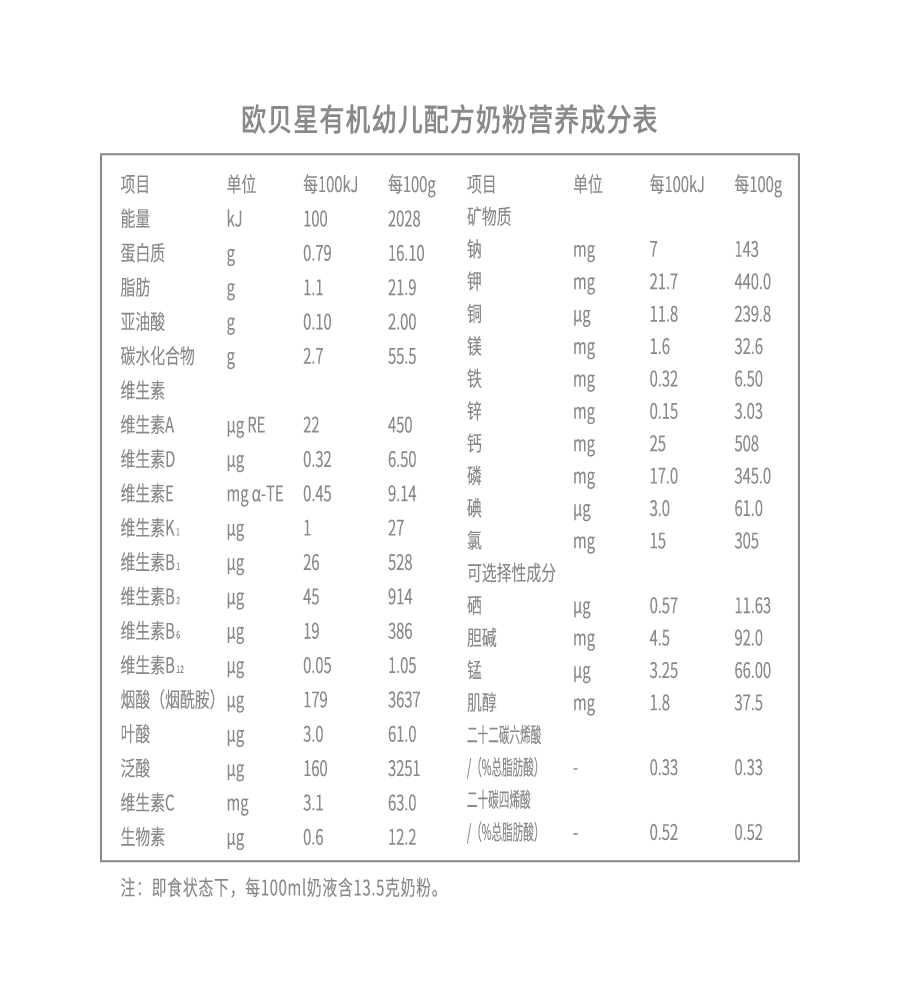 欧贝星有机幼儿配方奶粉营养成分表

| 项目 | 单位 | 每100kJ | 每100g |
|---|---|---|---|
| 能量 | kJ | 100 | 2028 |
| 蛋白质 | g | 0.79 | 16.10 |
| 脂肪 | g | 1.1 | 21.9 |
| 亚油酸 | g | 0.10 | 2.00 |
| 碳水化合物 | g | 2.7 | 55.5 |
| 维生素 | | | |
| 维生素A | μg RE | 22 | 450 |
| 维生素D | μg | 0.32 | 6.50 |
| 维生素E | mg α-TE | 0.45 | 9.14 |
| 维生素$K_1$ | μg | 1 | 27 |
| 维生素$B_1$ | μg | 26 | 528 |
| 维生素$B_2$ | μg | 45 | 914 |
| 维生素$B_6$ | μg | 19 | 386 |
| 维生素$B_{12}$ | μg | 0.05 | 1.05 |
| 烟酸（烟酰胺） | μg | 179 | 3637 |
| 叶酸 | μg | 3.0 | 61.0 |
| 泛酸 | μg | 160 | 3251 |
| 维生素C | mg | 3.1 | 63.0 |
| 生物素 | μg | 0.6 | 12.2 |

| 项目 | 单位 | 每100kJ | 每100g |
|---|---|---|---|
| 矿物质 | | | |
| 钠 | mg | 7 | 143 |
| 钾 | mg | 21.7 | 440.0 |
| 铜 | μg | 11.8 | 239.8 |
| 镁 | mg | 1.6 | 32.6 |
| 铁 | mg | 0.32 | 6.50 |
| 锌 | mg | 0.15 | 3.03 |
| 钙 | mg | 25 | 508 |
| 磷 | mg | 17.0 | 345.0 |
| 碘 | μg | 3.0 | 61.0 |
| 氯 | mg | 15 | 305 |
| 可选择性成分 | | | |
| 硒 | μg | 0.57 | 11.63 |
| 胆碱 | mg | 4.5 | 92.0 |
| 锰 | μg | 3.25 | 66.00 |
| 肌醇 | mg | 1.8 | 37.5 |
| 二十二碳六烯酸 /（%总脂肪酸） | - | 0.33 | 0.33 |
| 二十碳四烯酸 /（%总脂肪酸） | - | 0.52 | 0.52 |

注：即食状态下，每100ml奶液含13.5克奶粉。